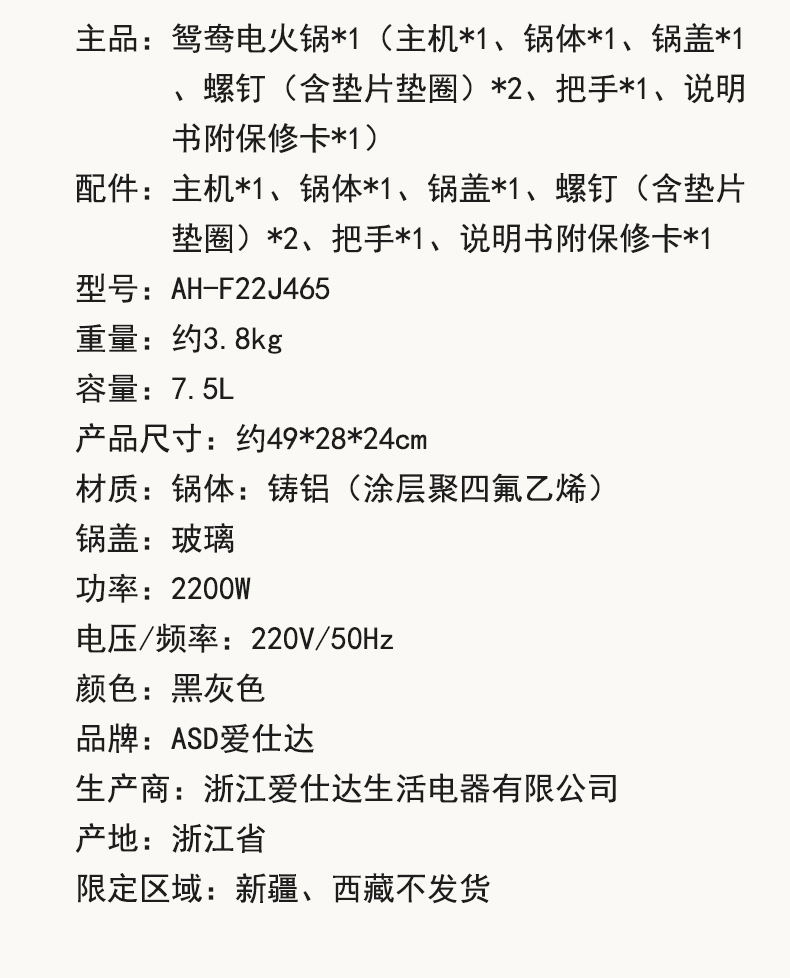 主品：鸳鸯电火锅*1（主机*1、锅体*1、锅盖*1、螺钉（含垫片垫圈）*2、把手*1、说明书附保修卡*1）

配件：主机*1、锅体*1、锅盖*1、螺钉（含垫片垫圈）*2、把手*1、说明书附保修卡*1

型号：AH-F22J465

重量：约3.8kg

容量：7.5L

产品尺寸：约49*28*24cm

材质：锅体：铸铝（涂层聚四氟乙烯）

锅盖：玻璃

功率：2200W

电压/频率：220V/50Hz

颜色：黑灰色

品牌：ASD爱仕达

生产商：浙江爱仕达生活电器有限公司

产地：浙江省

限定区域：新疆、西藏不发货